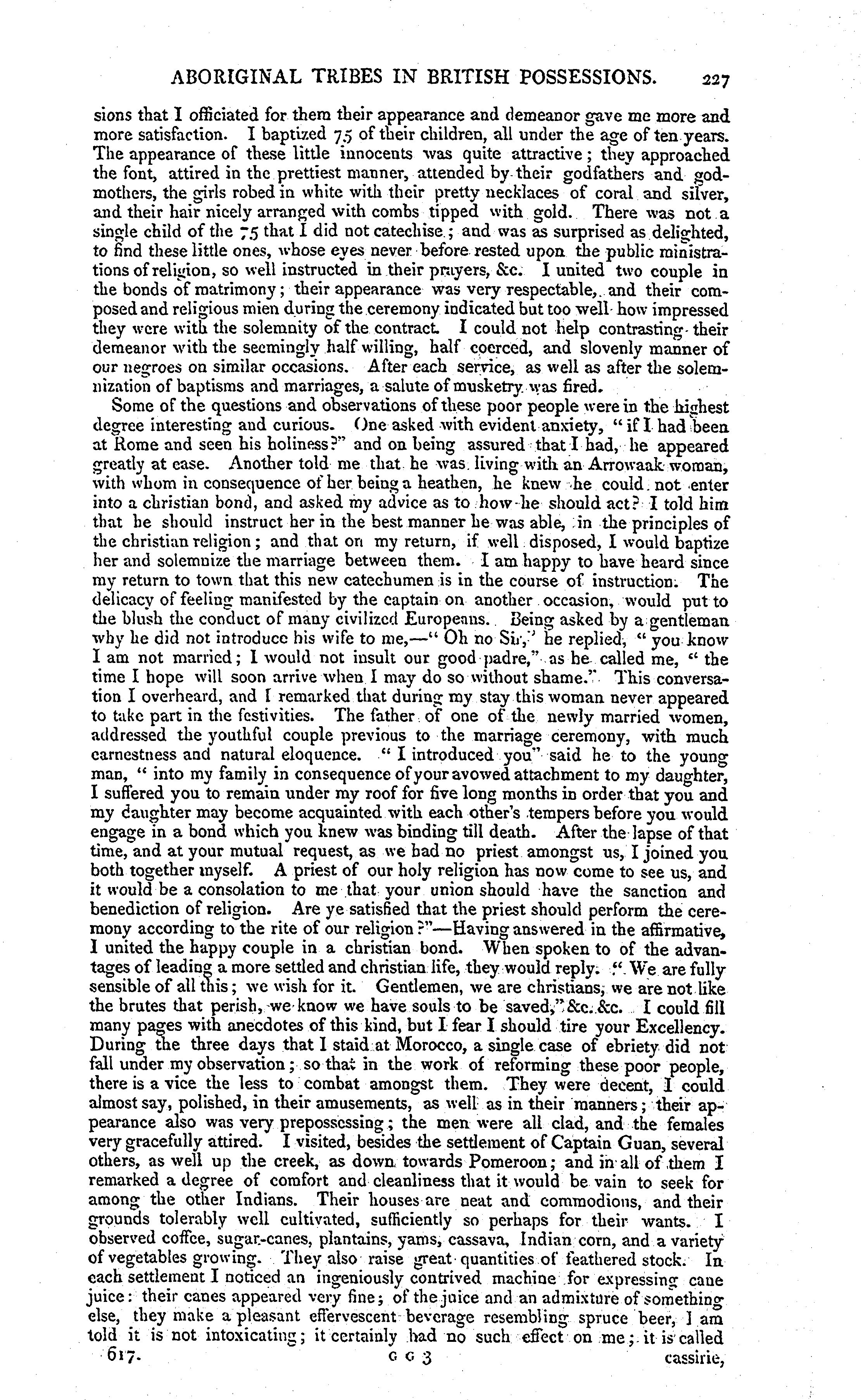 ABORIGINAL TRIBES IN BRITISH POSSESSIONS. 227

sions that I officiated for them their appearance and demeanor gave me more and more satisfaction. I baptized 75 of their children, all under the age of ten years. The appearance of these little innocents was quite attractive; they approached the font, attired in the prettiest manner, attended by their godfathers and godmothers, the girls robed in white with their pretty necklaces of coral and silver, and their hair nicely arranged with combs tipped with gold. There was not a single child of the 75 that I did not catechise; and was as surprised as delighted, to find these little ones, whose eyes never before rested upon the public ministrations of religion, so well instructed in their prayers, &c. I united two couple in the bonds of matrimony; their appearance was very respectable, and their composed and religious mien during the ceremony indicated but too well how impressed they were with the solemnity of the contract. I could not help contrasting their demeanor with the seemingly half willing, half coerced, and slovenly manner of our negroes on similar occasions. After each service, as well as after the solemnization of baptisms and marriages, a salute of musketry was fired.

Some of the questions and observations of these poor people were in the highest degree interesting and curious. One asked with evident anxiety, "if I had been at Rome and seen his holiness?" and on being assured that I had, he appeared greatly at ease. Another told me that he was living with an Arrowaak woman, with whom in consequence of her being a heathen, he knew he could not enter into a christian bond, and asked my advice as to how he should act? I told him that he should instruct her in the best manner he was able, in the principles of the christian religion; and that on my return, if well disposed, I would baptize her and solemnize the marriage between them. I am happy to have heard since my return to town that this new catechumen is in the course of instruction. The delicacy of feeling manifested by the captain on another occasion, would put to the blush the conduct of many civilized Europeans. Being asked by a gentleman why he did not introduce his wife to me,—"Oh no Sir," he replied, "you know I am not married; I would not insult our good padre," as he called me, "the time I hope will soon arrive when I may do so without shame." This conversation I overheard, and I remarked that during my stay this woman never appeared to take part in the festivities. The father of one of the newly married women, addressed the youthful couple previous to the marriage ceremony, with much earnestness and natural eloquence. "I introduced you" said he to the young man, "into my family in consequence of your avowed attachment to my daughter, I suffered you to remain under my roof for five long months in order that you and my daughter may become acquainted with each other's tempers before you would engage in a bond which you knew was binding till death. After the lapse of that time, and at your mutual request, as we had no priest amongst us, I joined you both together myself. A priest of our holy religion has now come to see us, and it would be a consolation to me that your union should have the sanction and benediction of religion. Are ye satisfied that the priest should perform the ceremony according to the rite of our religion?"—Having answered in the affirmative, I united the happy couple in a christian bond. When spoken to of the advantages of leading a more settled and christian life, they would reply: "We are fully sensible of all this; we wish for it. Gentlemen, we are christians, we are not like the brutes that perish, we know we have souls to be saved," &c. &c. I could fill many pages with anecdotes of this kind, but I fear I should tire your Excellency. During the three days that I staid at Morocco, a single case of ebriety did not fall under my observation; so that in the work of reforming these poor people, there is a vice the less to combat amongst them. They were decent, I could almost say, polished, in their amusements, as well as in their manners; their appearance also was very prepossessing; the men were all clad, and the females very gracefully attired. I visited, besides the settlement of Captain Guan, several others, as well up the creek, as down towards Pomeroon; and in all of them I remarked a degree of comfort and cleanliness that it would be vain to seek for among the other Indians. Their houses are neat and commodious, and their grounds tolerably well cultivated, sufficiently so perhaps for their wants. I observed coffee, sugar-canes, plantains, yams, cassava, Indian corn, and a variety of vegetables growing. They also raise great quantities of feathered stock. In each settlement I noticed an ingeniously contrived machine for expressing cane juice: their canes appeared very fine; of the juice and an admixture of something else, they make a pleasant effervescent beverage resembling spruce beer, I am told it is not intoxicating; it certainly had no such effect on me; it is called

617. G G 3 cassirie,